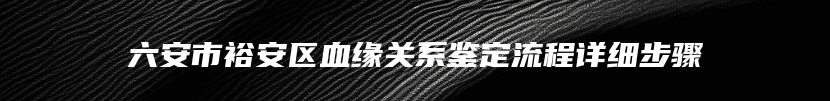 六安市裕安区血缘关系鉴定流程详细步骤